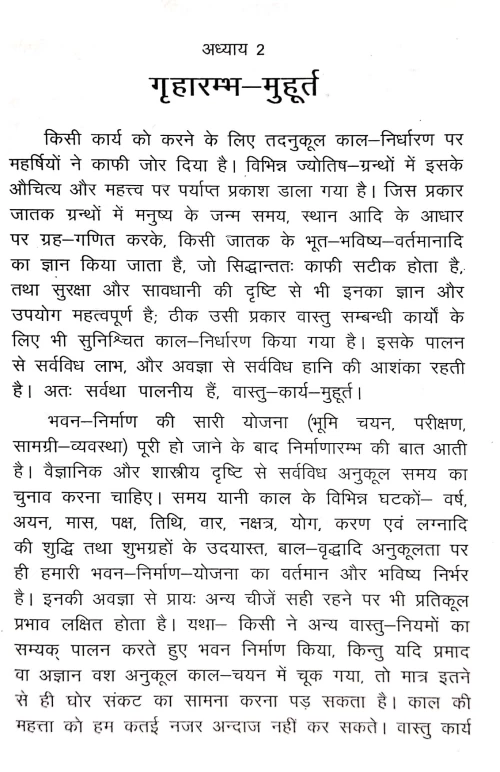 अध्याय 2

गृहारम्भ–मुहूर्त

किसी कार्य को करने के लिए तदनुकूल काल–निर्धारण पर महर्षियों ने काफी जोर दिया है। विभिन्न ज्योतिष–ग्रन्थों में इसके औचित्य और महत्त्व पर पर्याप्त प्रकाश डाला गया है। जिस प्रकार जातक ग्रन्थों में मनुष्य के जन्म समय, स्थान आदि के आधार पर ग्रह–गणित करके, किसी जातक के भूत–भविष्य–वर्तमानादि का ज्ञान किया जाता है, जो सिद्धान्ततः काफी सटीक होता है, तथा सुरक्षा और सावधानी की दृष्टि से भी इनका ज्ञान और उपयोग महत्वपूर्ण है; ठीक उसी प्रकार वास्तु सम्बन्धी कार्यों के लिए भी सुनिश्चित काल–निर्धारण किया गया है। इसके पालन से सर्वविध लाभ, और अवज्ञा से सर्वविध हानि की आशंका रहती है। अतः सर्वथा पालनीय हैं, वास्तु–कार्य–मुहूर्त।

भवन–निर्माण की सारी योजना (भूमि चयन, परीक्षण, सामग्री–व्यवस्था) पूरी हो जाने के बाद निर्माणारम्भ की बात आती है। वैज्ञानिक और शास्त्रीय दृष्टि से सर्वविध अनुकूल समय का चुनाव करना चाहिए। समय यानी काल के विभिन्न घटकों– वर्ष, अयन, मास, पक्ष, तिथि, वार, नक्षत्र, योग, करण एवं लग्नादि की शुद्धि तथा शुभग्रहों के उदयास्त, बाल–वृद्धादि अनुकूलता पर ही हमारी भवन–निर्माण–योजना का वर्तमान और भविष्य निर्भर है। इनकी अवज्ञा से प्रायः अन्य चीजें सही रहने पर भी प्रतिकूल प्रभाव लक्षित होता है। यथा– किसी ने अन्य वास्तु–नियमों का सम्यक् पालन करते हुए भवन निर्माण किया, किन्तु यदि प्रमाद वा अज्ञान वश अनुकूल काल–चयन में चूक गया, तो मात्र इतने से ही घोर संकट का सामना करना पड़ सकता है। काल की महत्ता को हम कतई नजर अन्दाज नहीं कर सकते। वास्तु कार्य